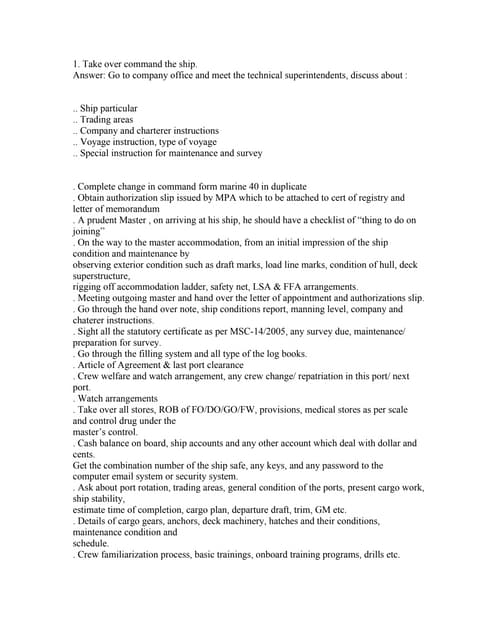 1. Take over command the ship.
Answer: Go to company office and meet the technical superintendents, discuss about :

.. Ship particular
.. Trading areas
.. Company and charterer instructions
.. Voyage instruction, type of voyage
.. Special instruction for maintenance and survey

. Complete change in command form marine 40 in duplicate
. Obtain authorization slip issued by MPA which to be attached to cert of registry and letter of memorandum
. A prudent Master , on arriving at his ship, he should have a checklist of "thing to do on joining"
. On the way to the master accommodation, from an initial impression of the ship condition and maintenance by
observing exterior condition such as draft marks, load line marks, condition of hull, deck superstructure,
rigging off accommodation ladder, safety net, LSA & FFA arrangements.
. Meeting outgoing master and hand over the letter of appointment and authorizations slip.
. Go through the hand over note, ship conditions report, manning level, company and chaterer instructions.
. Sight all the statutory certificate as per MSC-14/2005, any survey due, maintenance/ preparation for survey.
. Go through the filling system and all type of the log books.
. Article of Agreement & last port clearance
. Crew welfare and watch arrangement, any crew change/ repatriation in this port/ next port.
. Watch arrangements
. Take over all stores, ROB of FO/DO/GO/FW, provisions, medical stores as per scale and control drug under the
master's control.
. Cash balance on board, ship accounts and any other account which deal with dollar and cents.
Get the combination number of the ship safe, any keys, and any password to the computer email system or security system.
. Ask about port rotation, trading areas, general condition of the ports, present cargo work, ship stability,
estimate time of completion, cargo plan, departure draft, trim, GM etc.
. Details of cargo gears, anchors, deck machinery, hatches and their conditions, maintenance condition and
schedule.
. Crew familiarization process, basic trainings, onboard training programs, drills etc.